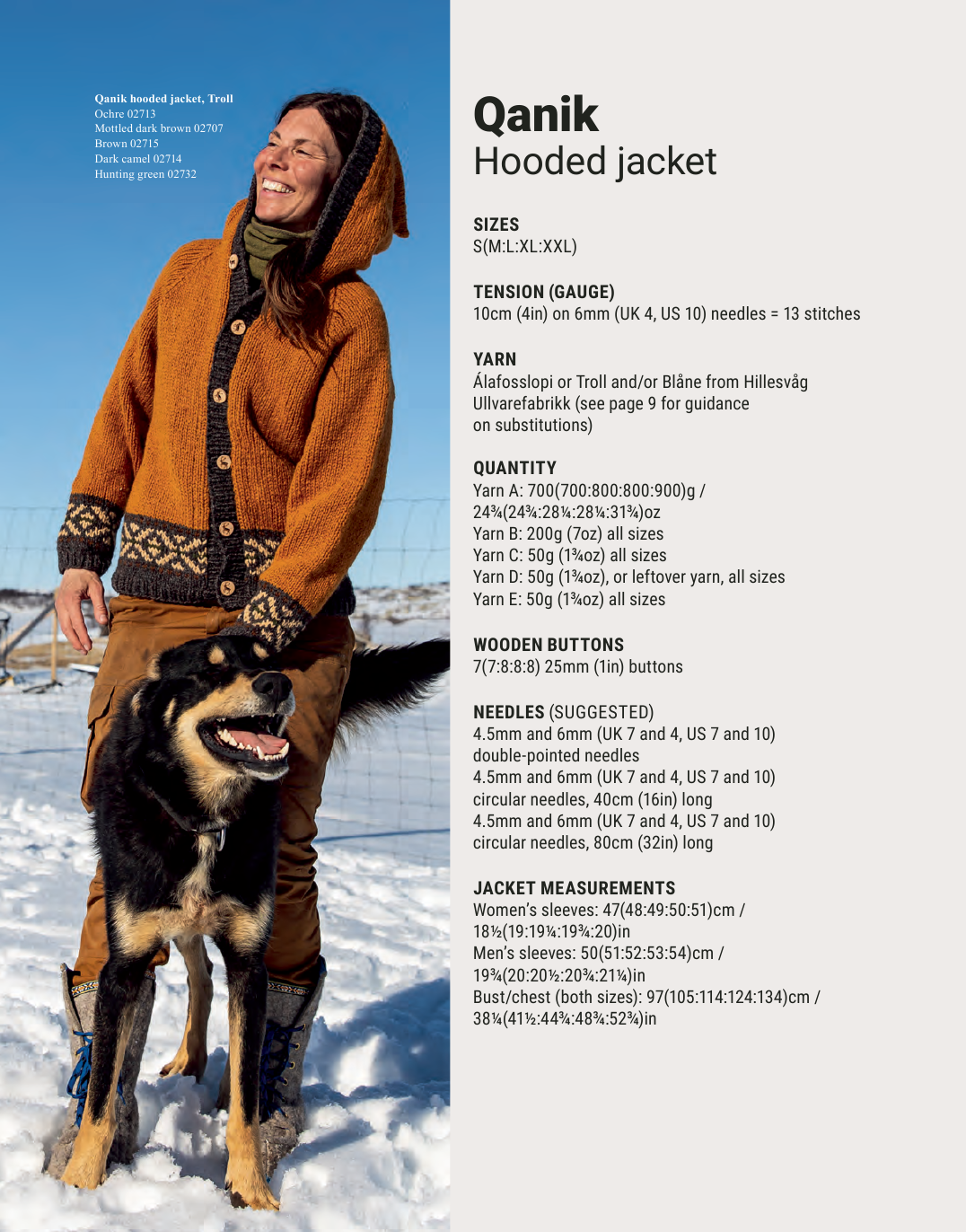 Qanik hooded jacket, Troll
Ochre 02713
Mottled dark brown 02707
Brown 02715
Dark camel 02714
Hunting green 02732

Qanik
Hooded jacket

SIZES
S(M:L:XL:XXL)

TENSION (GAUGE)
10cm (4in) on 6mm (UK 4, US 10) needles = 13 stitches

YARN
Álafosslopi or Troll and/or Blåne from Hillesvåg Ullvarefabrikk (see page 9 for guidance on substitutions)

QUANTITY
Yarn A: 700(700:800:800:900)g /
24¾(24¾:28¼:28¼:31¾)oz
Yarn B: 200g (7oz) all sizes
Yarn C: 50g (1¾oz) all sizes
Yarn D: 50g (1¾oz), or leftover yarn, all sizes
Yarn E: 50g (1¾oz) all sizes

WOODEN BUTTONS
7(7:8:8:8) 25mm (1in) buttons

NEEDLES (SUGGESTED)
4.5mm and 6mm (UK 7 and 4, US 7 and 10)
double-pointed needles
4.5mm and 6mm (UK 7 and 4, US 7 and 10)
circular needles, 40cm (16in) long
4.5mm and 6mm (UK 7 and 4, US 7 and 10)
circular needles, 80cm (32in) long

JACKET MEASUREMENTS
Women's sleeves: 47(48:49:50:51)cm /
18½(19:19¼:19¾:20)in
Men's sleeves: 50(51:52:53:54)cm /
19¾(20:20½:20¾:21¼)in
Bust/chest (both sizes): 97(105:114:124:134)cm /
38¼(41½:44¾:48¾:52¾)in